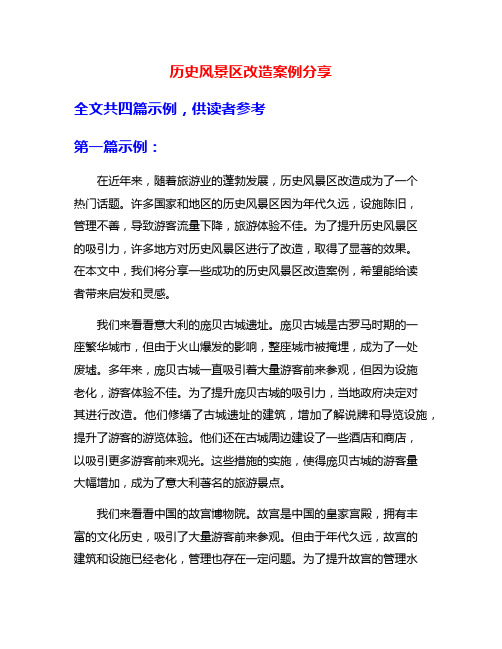 历史风景区改造案例分享

全文共四篇示例，供读者参考

第一篇示例：

在近年来，随着旅游业的蓬勃发展，历史风景区改造成为了一个热门话题。许多国家和地区的历史风景区因为年代久远，设施陈旧，管理不善，导致游客流量下降，旅游体验不佳。为了提升历史风景区的吸引力，许多地方对历史风景区进行了改造，取得了显著的效果。在本文中，我们将分享一些成功的历史风景区改造案例，希望能给读者带来启发和灵感。

我们来看看意大利的庞贝古城遗址。庞贝古城是古罗马时期的一座繁华城市，但由于火山爆发的影响，整座城市被掩埋，成为了一处废墟。多年来，庞贝古城一直吸引着大量游客前来参观，但因为设施老化，游客体验不佳。为了提升庞贝古城的吸引力，当地政府决定对其进行改造。他们修缮了古城遗址的建筑，增加了解说牌和导览设施，提升了游客的游览体验。他们还在古城周边建设了一些酒店和商店，以吸引更多游客前来观光。这些措施的实施，使得庞贝古城的游客量大幅增加，成为了意大利著名的旅游景点。

我们来看看中国的故宫博物院。故宫是中国的皇家宫殿，拥有丰富的文化历史，吸引了大量游客前来参观。但由于年代久远，故宫的建筑和设施已经老化，管理也存在一定问题。为了提升故宫的管理水